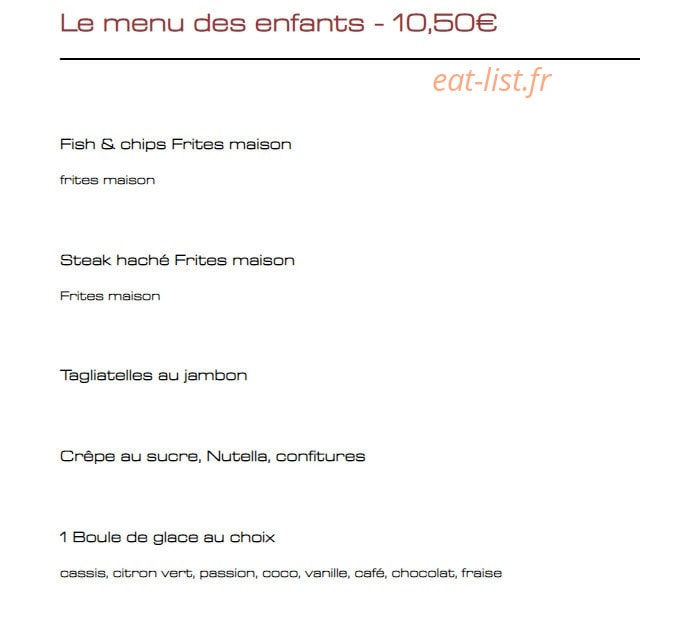 Le menu des enfants - 10,50€

eat-list.fr

Fish & chips Frites maison

frites maison

Steak haché Frites maison

Frites maison

Tagliatelles au jambon

Crêpe au sucre, Nutella, confitures

1 Boule de glace au choix

cassis, citron vert, passion, coco, vanille, café, chocolat, fraise